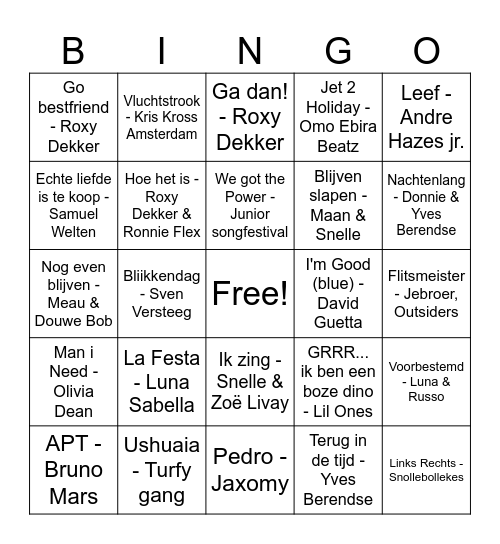 | B | I | N | G | O |
|---|---|---|---|---|
| Go bestfriend - Roxy Dekker | Vluchtstrook - Kris Kross Amsterdam | Ga dan! - Roxy Dekker | Jet 2 Holiday - Omo Ebira Beatz | Leef - Andre Hazes jr. |
| Echte liefde is te koop - Samuel Welten | Hoe het is - Roxy Dekker & Ronnie Flex | We got the Power - Junior songfestival | Blijven slapen - Maan & Snelle | Nachtenlang - Donnie & Yves Berendse |
| Nog even blijven - Meau & Douwe Bob | Bliikkendag - Sven Versteeg | Free! | I'm Good (blue) - David Guetta | Flitsmeister - Jebroer, Outsiders |
| Man i Need - Olivia Dean | La Festa - Luna Sabella | Ik zing - Snelle & Zoë Livay | GRRR... ik ben een boze dino - Lil Ones | Voorbestemd - Luna & Russo |
| APT - Bruno Mars | Ushuaia - Turfy gang | Pedro - Jaxomy | Terug in de tijd - Yves Berendse | Links Rechts - Snollebollekes |